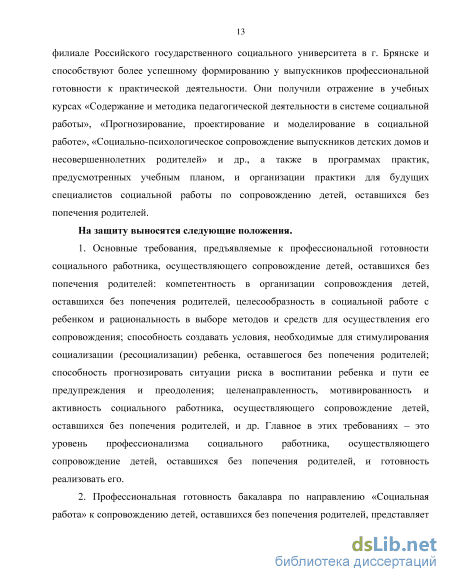 13

филиале Российского государственного социального университета в г. Брянске и способствуют более успешному формированию у выпускников профессиональной готовности к практической деятельности. Они получили отражение в учебных курсах «Содержание и методика педагогической деятельности в системе социальной работы», «Прогнозирование, проектирование и моделирование в социальной работе», «Социально-психологическое сопровождение выпускников детских домов и несовершеннолетних родителей» и др., а также в программах практик, предусмотренных учебным планом, и организации практики для будущих специалистов социальной работы по сопровождению детей, оставшихся без попечения родителей.

На защиту выносятся следующие положения.

1. Основные требования, предъявляемые к профессиональной готовности социального работника, осуществляющего сопровождение детей, оставшихся без попечения родителей: компетентность в организации сопровождения детей, оставшихся без попечения родителей, целесообразность в социальной работе с ребенком и рациональность в выборе методов и средств для осуществления его сопровождения; способность создавать условия, необходимые для стимулирования социализации (ресоциализации) ребенка, оставшегося без попечения родителей; способность прогнозировать ситуации риска в воспитании ребенка и пути ее предупреждения и преодоления; целенаправленность, мотивированность и активность социального работника, осуществляющего сопровождение детей, оставшихся без попечения родителей, и др. Главное в этих требованиях – это уровень профессионализма социального работника, осуществляющего сопровождение детей, оставшихся без попечения родителей, и готовность реализовать его.

2. Профессиональная готовность бакалавра по направлению «Социальная работа» к сопровождению детей, оставшихся без попечения родителей, представляет

dsLib.net
библиотека диссертаций